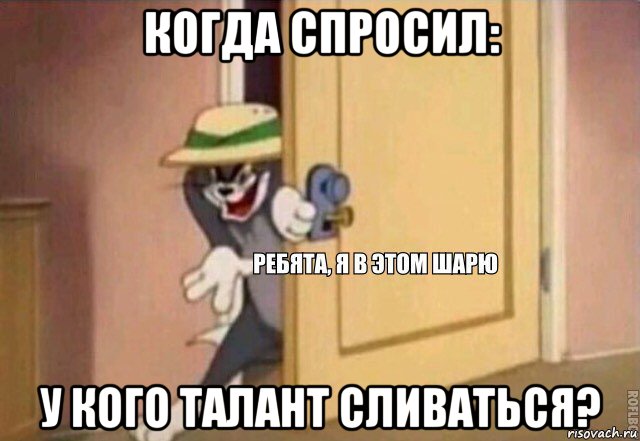 КОГДА СПРОСИЛ:

РЕБЯТА, Я В ЭТОМ ШАРЮ

У КОГО ТАЛАНТ СЛИВАТЬСЯ?

ROFLBOT

risovach.ru